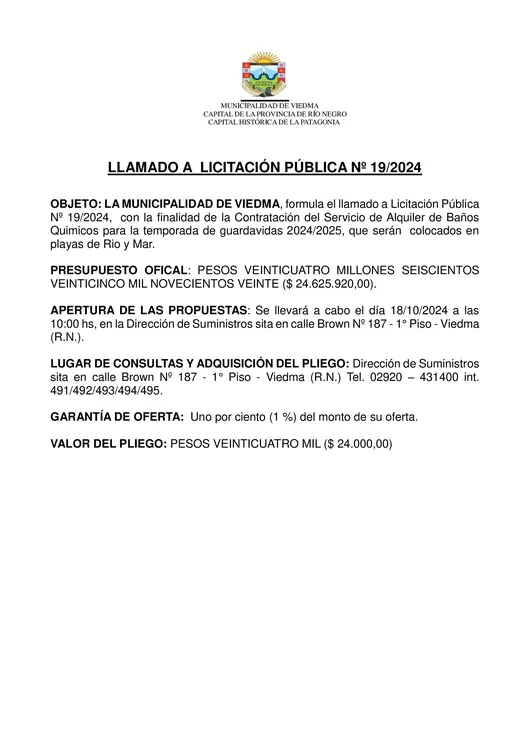 MUNICIPALIDAD DE VIEDMA
CAPITAL DE LA PROVINCIA DE RÍO NEGRO
CAPITAL HISTÓRICA DE LA PATAGONIA

LLAMADO A LICITACIÓN PÚBLICA Nº 19/2024

OBJETO: LA MUNICIPALIDAD DE VIEDMA, formula el llamado a Licitación Pública Nº 19/2024, con la finalidad de la Contratación del Servicio de Alquiler de Baños Quimicos para la temporada de guardavidas 2024/2025, que serán colocados en playas de Rio y Mar.

PRESUPUESTO OFICAL: PESOS VEINTICUATRO MILLONES SEISCIENTOS VEINTICINCO MIL NOVECIENTOS VEINTE ($ 24.625.920,00).

APERTURA DE LAS PROPUESTAS: Se llevará a cabo el día 18/10/2024 a las 10:00 hs, en la Dirección de Suministros sita en calle Brown Nº 187 - 1° Piso - Viedma (R.N.).

LUGAR DE CONSULTAS Y ADQUISICIÓN DEL PLIEGO: Dirección de Suministros sita en calle Brown Nº 187 - 1° Piso - Viedma (R.N.) Tel. 02920 – 431400 int. 491/492/493/494/495.

GARANTÍA DE OFERTA: Uno por ciento (1 %) del monto de su oferta.

VALOR DEL PLIEGO: PESOS VEINTICUATRO MIL ($ 24.000,00)